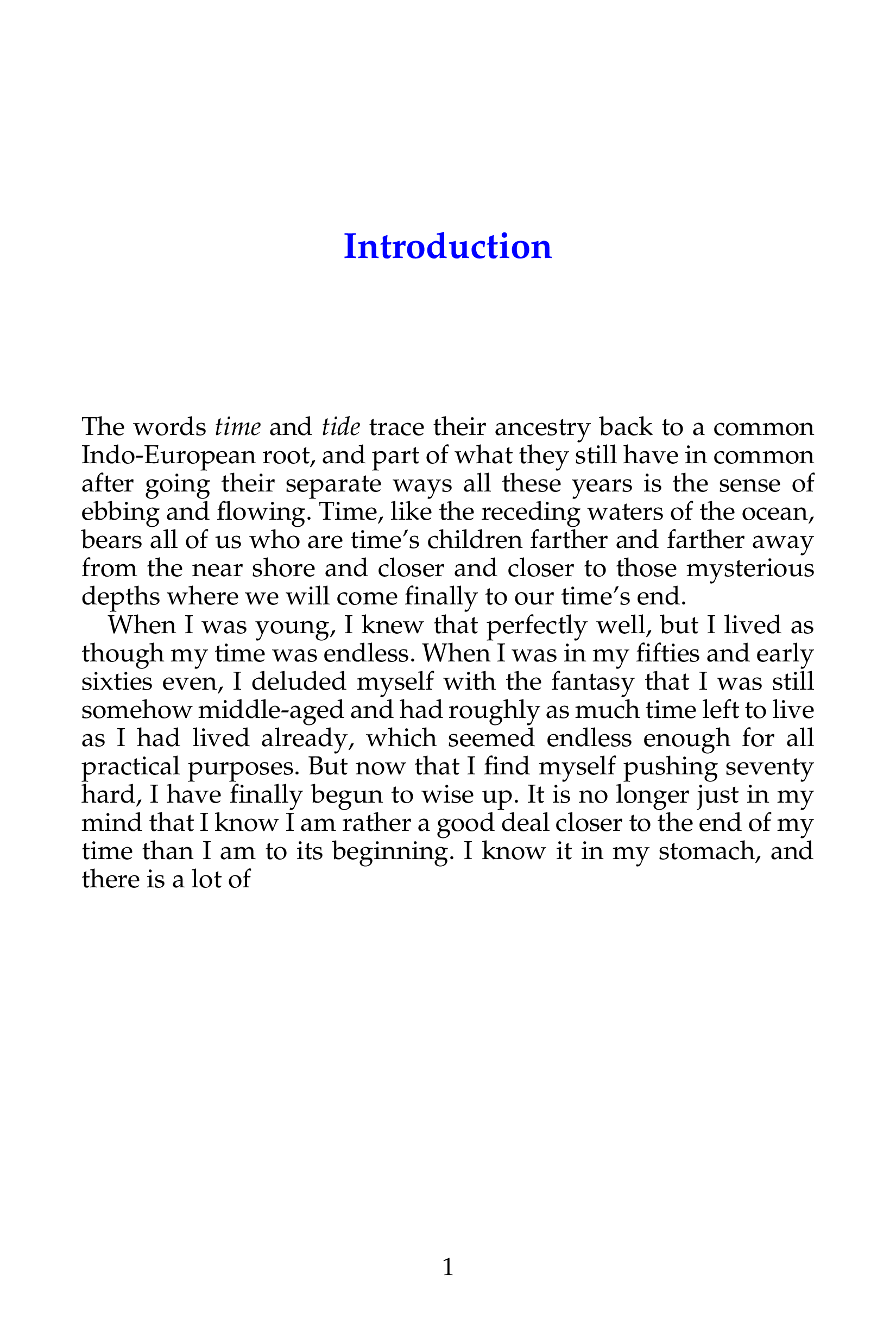 Introduction

The words time and tide trace their ancestry back to a common Indo-European root, and part of what they still have in common after going their separate ways all these years is the sense of ebbing and flowing. Time, like the receding waters of the ocean, bears all of us who are time's children farther and farther away from the near shore and closer and closer to those mysterious depths where we will come finally to our time's end.

When I was young, I knew that perfectly well, but I lived as though my time was endless. When I was in my fifties and early sixties even, I deluded myself with the fantasy that I was still somehow middle-aged and had roughly as much time left to live as I had lived already, which seemed endless enough for all practical purposes. But now that I find myself pushing seventy hard, I have finally begun to wise up. It is no longer just in my mind that I know I am rather a good deal closer to the end of my time than I am to its beginning. I know it in my stomach, and there is a lot of

1